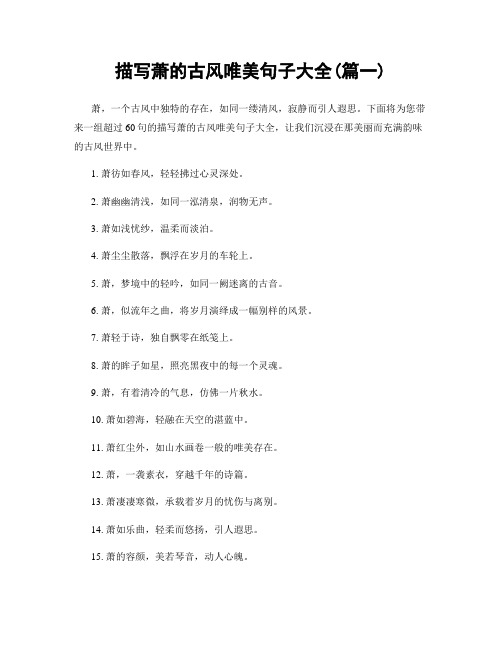 描写萧的古风唯美句子大全(篇一)

萧，一个古风中独特的存在，如同一缕清风，寂静而引人遐思。下面将为您带来一组超过60句的描写萧的古风唯美句子大全，让我们沉浸在那美丽而充满韵味的古风世界中。

1. 萧彷如春风，轻轻拂过心灵深处。

2. 萧幽幽清浅，如同一泓清泉，润物无声。

3. 萧如浅忧纱，温柔而淡泊。

4. 萧尘尘散落，飘浮在岁月的车轮上。

5. 萧，梦境中的轻吟，如同一阙迷离的古音。

6. 萧，似流年之曲，将岁月演绎成一幅别样的风景。

7. 萧轻于诗，独自飘零在纸笺上。

8. 萧的眸子如星，照亮黑夜中的每一个灵魂。

9. 萧，有着清冷的气息，仿佛一片秋水。

10. 萧如碧海，轻融在天空的湛蓝中。

11. 萧红尘外，如山水画卷一般的唯美存在。

12. 萧，一袭素衣，穿越千年的诗篇。

13. 萧凄凄寒微，承载着岁月的忧伤与离别。

14. 萧如乐曲，轻柔而悠扬，引人遐思。

15. 萧的容颜，美若琴音，动人心魄。